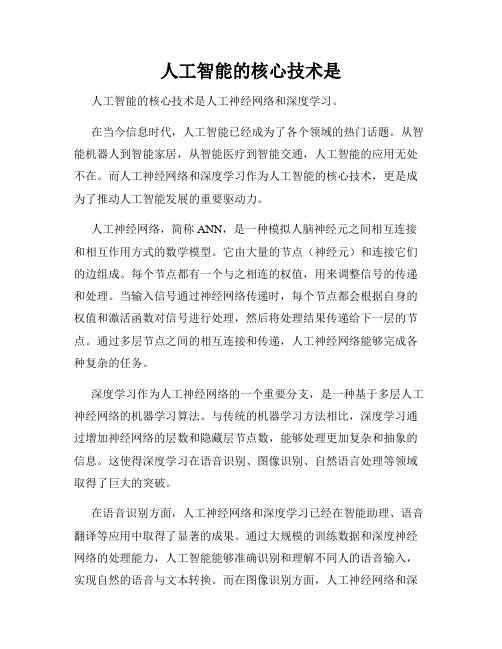 人工智能的核心技术是

人工智能的核心技术是人工神经网络和深度学习。

在当今信息时代，人工智能已经成为了各个领域的热门话题。从智能机器人到智能家居，从智能医疗到智能交通，人工智能的应用无处不在。而人工神经网络和深度学习作为人工智能的核心技术，更是成为了推动人工智能发展的重要驱动力。

人工神经网络，简称 ANN，是一种模拟人脑神经元之间相互连接和相互作用方式的数学模型。它由大量的节点（神经元）和连接它们的边组成。每个节点都有一个与之相连的权值，用来调整信号的传递和处理。当输入信号通过神经网络传递时，每个节点都会根据自身的权值和激活函数对信号进行处理，然后将处理结果传递给下一层的节点。通过多层节点之间的相互连接和传递，人工神经网络能够完成各种复杂的任务。

深度学习作为人工神经网络的一个重要分支，是一种基于多层人工神经网络的机器学习算法。与传统的机器学习方法相比，深度学习通过增加神经网络的层数和隐藏层节点数，能够处理更加复杂和抽象的信息。这使得深度学习在语音识别、图像识别、自然语言处理等领域取得了巨大的突破。

在语音识别方面，人工神经网络和深度学习已经在智能助理、语音翻译等应用中取得了显著的成果。通过大规模的训练数据和深度神经网络的处理能力，人工智能能够准确识别和理解不同人的语音输入，实现自然的语音与文本转换。而在图像识别方面，人工神经网络和深